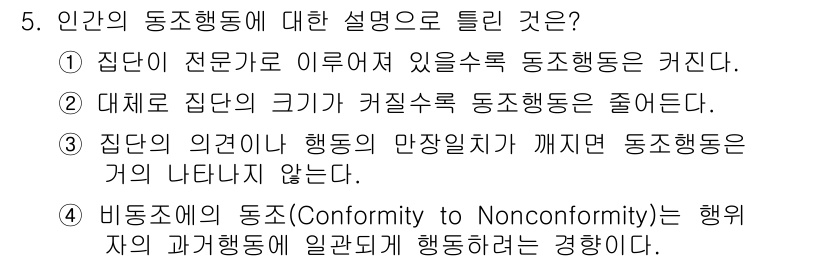 5. 인간의 동조행동에 대한 설명으로 틀린 것은?

① 집단이 전문가로 이루어져 있을수록 동조행동은 커진다.

② 대체로 집단의 크기가 커질수록 동조행동은 줄어든다.

③ 집단의 의견이나 행동의 만장일치가 깨지면 동조행동은 거의 나타나지 않는다.

④ 비동조에의 동조(Conformity to Nonconformity)는 행위자의 과거행동에 일관되게 행동하려는 경향이다.